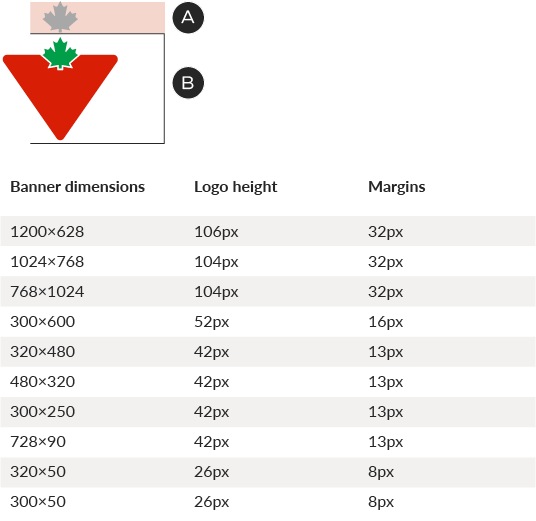 A

B

| Banner dimensions | Logo height | Margins |
|---|---|---|
| 1200×628 | 106px | 32px |
| 1024×768 | 104px | 32px |
| 768×1024 | 104px | 32px |
| 300×600 | 52px | 16px |
| 320×480 | 42px | 13px |
| 480×320 | 42px | 13px |
| 300×250 | 42px | 13px |
| 728×90 | 42px | 13px |
| 320×50 | 26px | 8px |
| 300×50 | 26px | 8px |